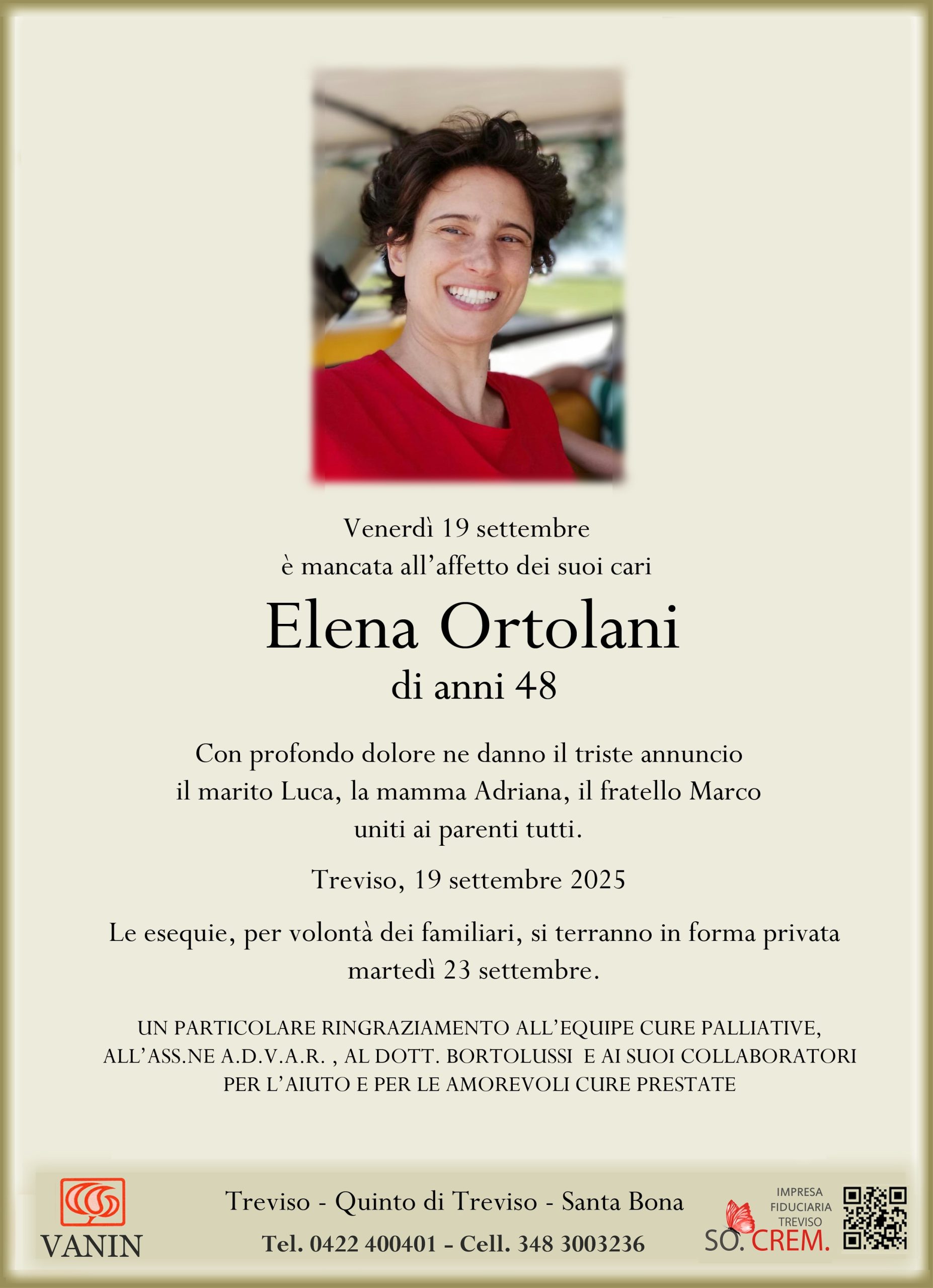 Venerdì 19 settembre
è mancata all'affetto dei suoi cari

Elena Ortolani
di anni 48

Con profondo dolore ne danno il triste annuncio il marito Luca, la mamma Adriana, il fratello Marco uniti ai parenti tutti.

Treviso, 19 settembre 2025

Le esequie, per volontà dei familiari, si terranno in forma privata martedì 23 settembre.

UN PARTICOLARE RINGRAZIAMENTO ALL'EQUIPE CURE PALLIATIVE, ALL'ASS.NE A.D.V.A.R. , AL DOTT. BORTOLUSSI E AI SUOI COLLABORATORI PER L'AIUTO E PER LE AMOREVOLI CURE PRESTATE

VANIN

Treviso - Quinto di Treviso - Santa Bona
Tel. 0422 400401 - Cell. 348 3003236

IMPRESA
FIDUCIARIA
TREVISO
SO. CREM.